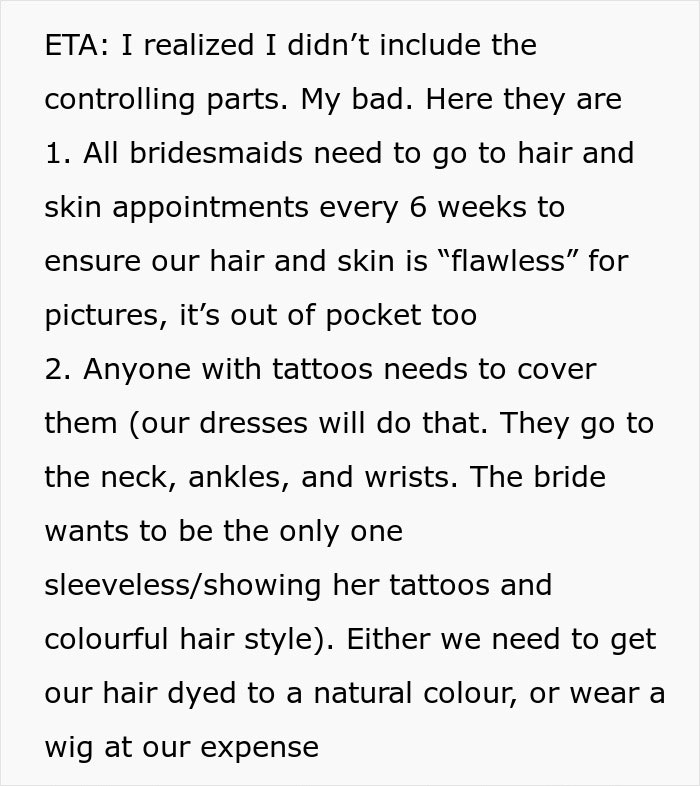 ETA: I realized I didn’t include the controlling parts. My bad. Here they are
1. All bridesmaids need to go to hair and skin appointments every 6 weeks to ensure our hair and skin is “flawless” for pictures, it’s out of pocket too
2. Anyone with tattoos needs to cover them (our dresses will do that. They go to the neck, ankles, and wrists. The bride wants to be the only one sleeveless/showing her tattoos and colourful hair style). Either we need to get our hair dyed to a natural colour, or wear a wig at our expense